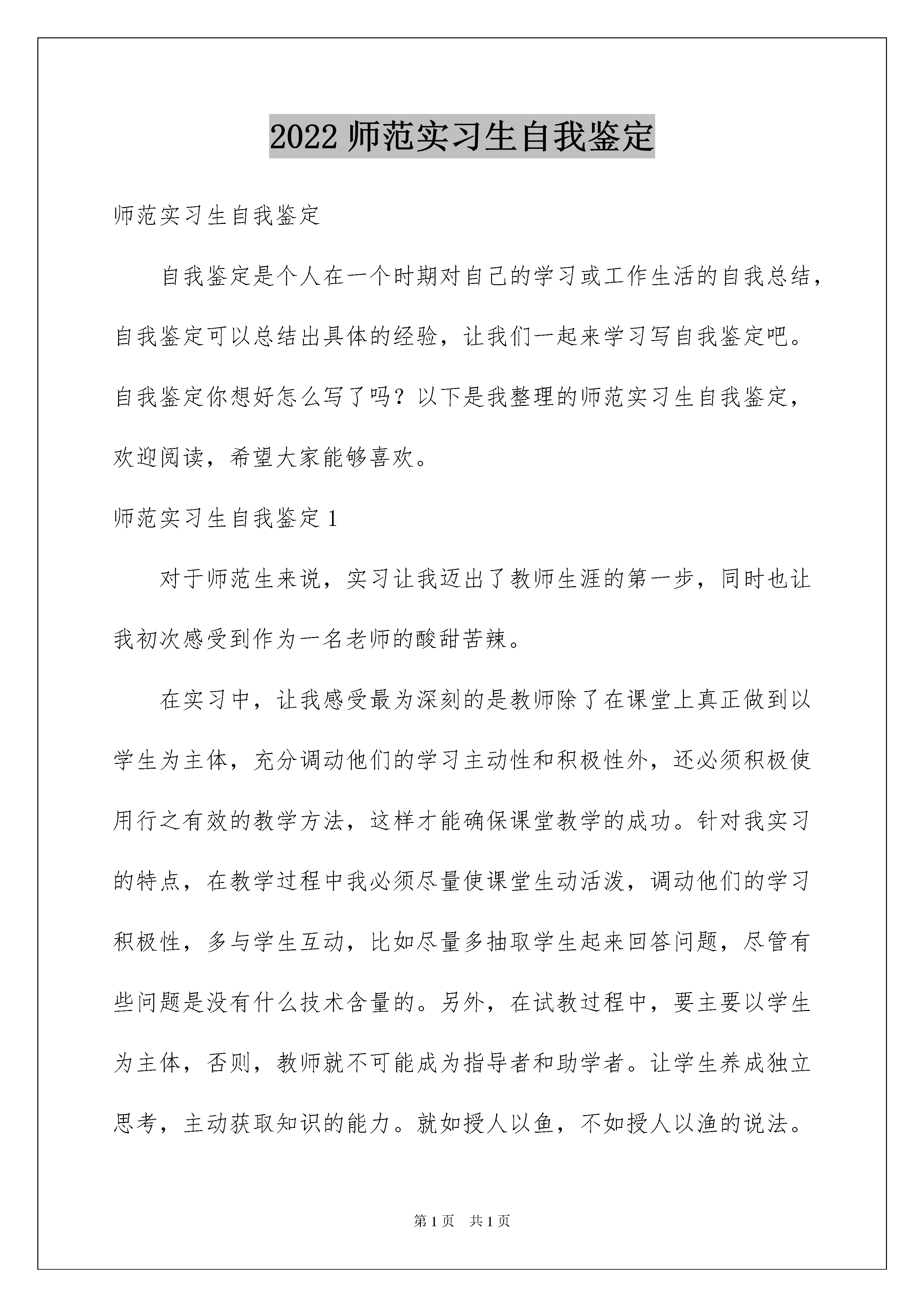 2022 师范实习生自我鉴定

师范实习生自我鉴定

自我鉴定是个人在一个时期对自己的学习或工作生活的自我总结，自我鉴定可以总结出具体的经验，让我们一起来学习写自我鉴定吧。自我鉴定你想好怎么写了吗？以下是我整理的师范实习生自我鉴定，欢迎阅读，希望大家能够喜欢。

师范实习生自我鉴定 1

对于师范生来说，实习让我迈出了教师生涯的第一步，同时也让我初次感受到作为一名老师的酸甜苦辣。

在实习中，让我感受最为深刻的是教师除了在课堂上真正做到以学生为主体，充分调动他们的学习主动性和积极性外，还必须积极使用行之有效的教学方法，这样才能确保课堂教学的成功。针对我实习的特点，在教学过程中我必须尽量使课堂生动活泼，调动他们的学习积极性，多与学生互动，比如尽量多抽取学生起来回答问题，尽管有些问题是没有什么技术含量的。另外，在试教过程中，要主要以学生为主体，否则，教师就不可能成为指导者和助学者。让学生养成独立思考，主动获取知识的能力。就如授人以鱼，不如授人以渔的说法。

第 1 页　共 1 页